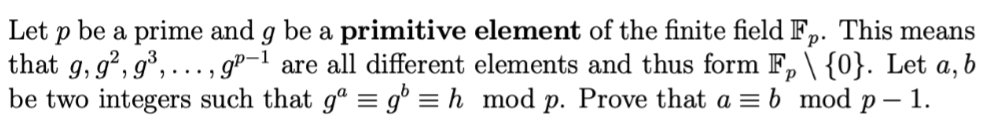 Let $p$ be a prime and $g$ be a **primitive element** of the finite field $\mathbb{F}_p$. This means that $g, g^2, g^3, \ldots, g^{p-1}$ are all different elements and thus form $\mathbb{F}_p \setminus \{0\}$. Let $a, b$ be two integers such that $g^a \equiv g^b \equiv h \mod p$. Prove that $a \equiv b \mod p-1$.